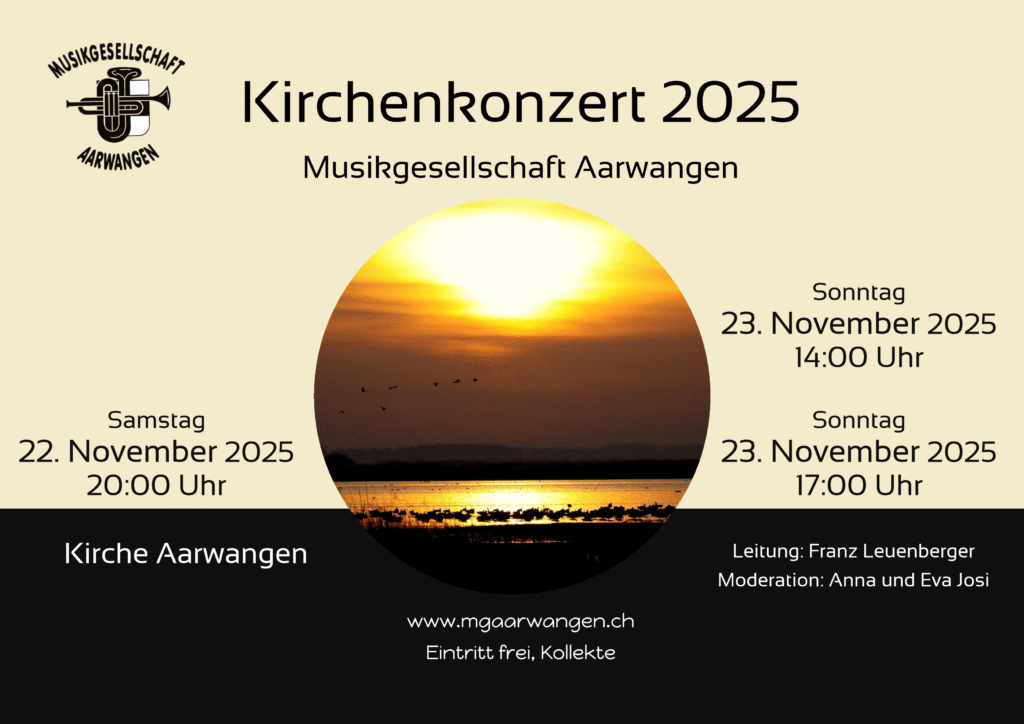 MUSIKGESELLSCHAFT
AARWANGEN

Kirchenkonzert 2025

Musikgesellschaft Aarwangen

Samstag
22. November 2025
20:00 Uhr

Sonntag
23. November 2025
14:00 Uhr

Sonntag
23. November 2025
17:00 Uhr

Kirche Aarwangen

Leitung: Franz Leuenberger
Moderation: Anna und Eva Josi

www.mgaarwangen.ch
Eintritt frei, Kollekte